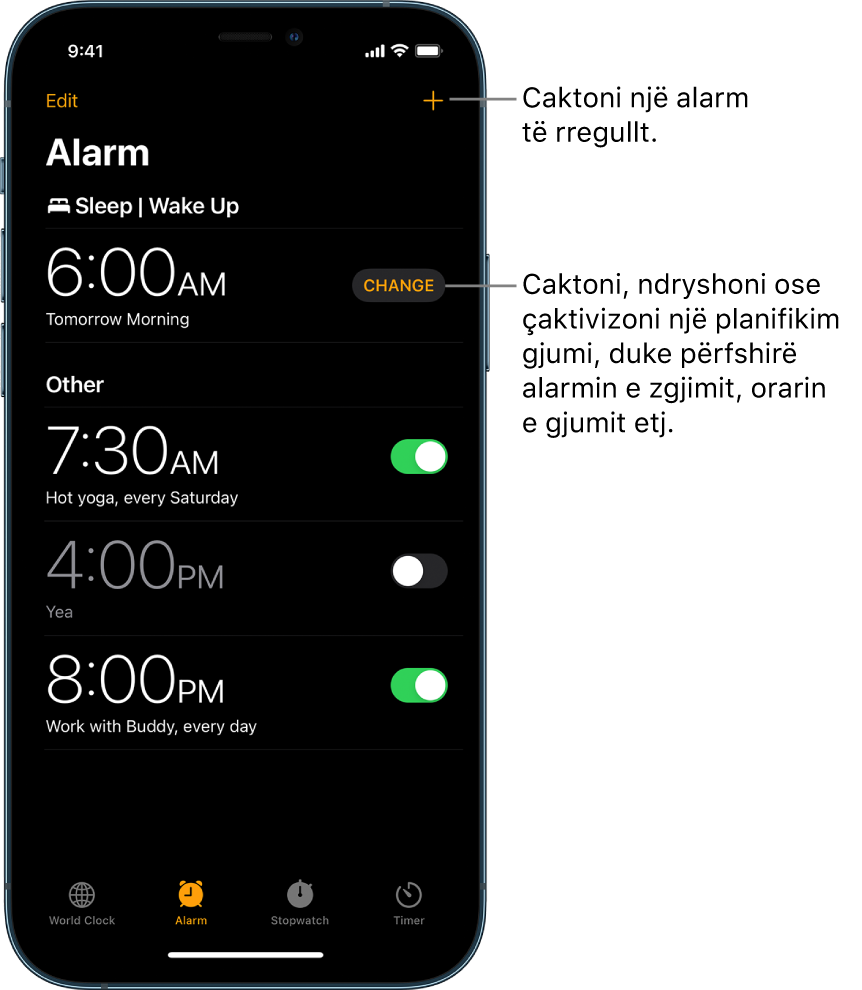 9:41

Edit

+

Caktoni një alarm të rregullt.

Alarm

Sleep | Wake Up

6:00AM

Tomorrow Morning

CHANGE

Caktoni, ndryshoni ose çaktivizoni një planifikim gjumi, duke përfshirë alarmin e zgjimit, orarin e gjumit etj.

Other

7:30AM

Hot yoga, every Saturday

4:00PM

Yea

8:00PM

Work with Buddy, every day

World Clock

Alarm

Stopwatch

Timer